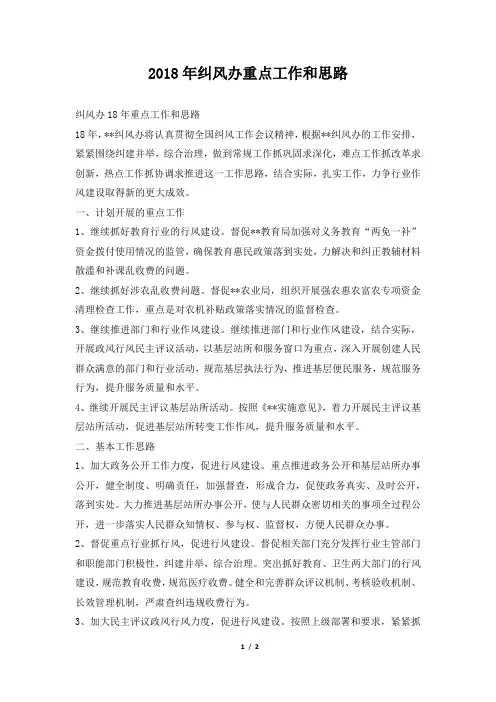 2018年纠风办重点工作和思路

纠风办18年重点工作和思路

18年，**纠风办将认真贯彻全国纠风工作会议精神，根据**纠风办的工作安排，紧紧围绕纠建并举，综合治理，做到常规工作抓巩固求深化，难点工作抓改革求创新，热点工作抓协调求推进这一工作思路，结合实际，扎实工作，力争行业作风建设取得新的更大成效。

一、计划开展的重点工作

1、继续抓好教育行业的行风建设。督促**教育局加强对义务教育“两免一补”资金拨付使用情况的监管，确保教育惠民政策落到实处，力解决和纠正教辅材料散滥和补课乱收费的问题。

2、继续抓好涉农乱收费问题。督促**农业局，组织开展强农惠农富农专项资金清理检查工作，重点是对农机补贴政策落实情况的监督检查。

3、继续推进部门和行业作风建设。继续推进部门和行业作风建设，结合实际，开展政风行风民主评议活动，以基层站所和服务窗口为重点，深入开展创建人民群众满意的部门和行业活动，规范基层执法行为，推进基层便民服务，规范服务行为，提升服务质量和水平。

4、继续开展民主评议基层站所活动。按照《**实施意见》，着力开展民主评议基层站所活动，促进基层站所转变工作作风，提升服务质量和水平。

二、基本工作思路

1、加大政务公开工作力度，促进行风建设。重点推进政务公开和基层站所办事公开，健全制度、明确责任，加强督查，形成合力，促使政务真实、及时公开，落到实处。大力推进基层站所办事公开，使与人民群众密切相关的事项全过程公开，进一步落实人民群众知情权、参与权、监督权，方便人民群众办事。

2、督促重点行业抓行风，促进行风建设。督促相关部门充分发挥行业主管部门和职能部门积极性，纠建并举，综合治理。突出抓好教育、卫生两大部门的行风建设，规范教育收费，规范医疗收费。健全和完善群众评议机制、考核验收机制、长效管理机制，严肃查纠违规收费行为。

3、加大民主评议政风行风力度，促进行风建设。按照上级部署和要求，紧紧抓

1 / 2